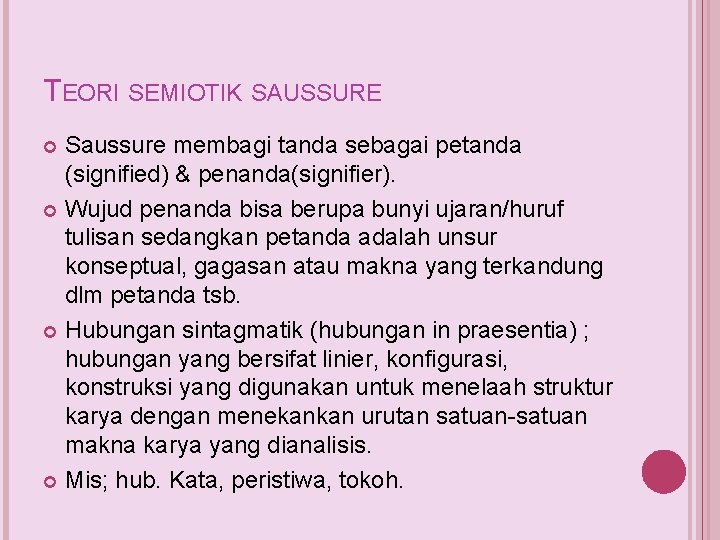 TEORI SEMIOTIK SAUSSURE

Saussure membagi tanda sebagai petanda (signified) & penanda(signifier).

Wujud penanda bisa berupa bunyi ujaran/huruf tulisan sedangkan petanda adalah unsur konseptual, gagasan atau makna yang terkandung dlm petanda tsb.

Hubungan sintagmatik (hubungan in praesentia) ; hubungan yang bersifat linier, konfigurasi, konstruksi yang digunakan untuk menelaah struktur karya dengan menekankan urutan satuan-satuan makna karya yang dianalisis.

Mis; hub. Kata, peristiwa, tokoh.